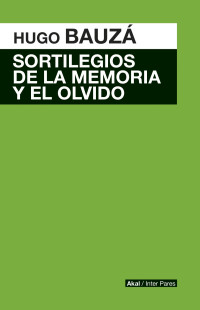 HUGO BAUZÁ

SORTILEGIOS DE LA MEMORIA Y EL OLVIDO

Akal / Inter Pares